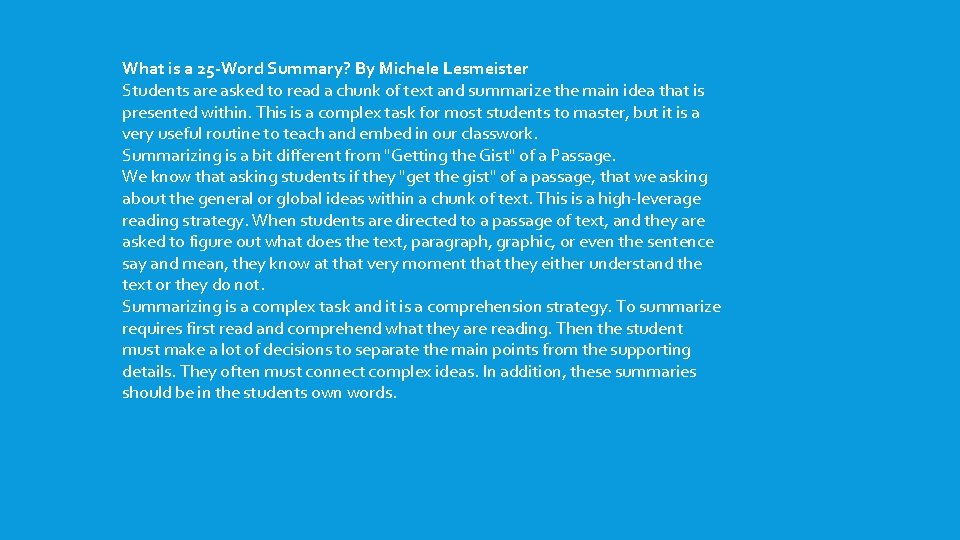 What is a 25-Word Summary? By Michele Lesmeister

Students are asked to read a chunk of text and summarize the main idea that is presented within. This is a complex task for most students to master, but it is a very useful routine to teach and embed in our classwork.

Summarizing is a bit different from "Getting the Gist" of a Passage.

We know that asking students if they "get the gist" of a passage, that we asking about the general or global ideas within a chunk of text. This is a high-leverage reading strategy. When students are directed to a passage of text, and they are asked to figure out what does the text, paragraph, graphic, or even the sentence say and mean, they know at that very moment that they either understand the text or they do not.

Summarizing is a complex task and it is a comprehension strategy. To summarize requires first read and comprehend what they are reading. Then the student must make a lot of decisions to separate the main points from the supporting details. They often must connect complex ideas. In addition, these summaries should be in the students own words.